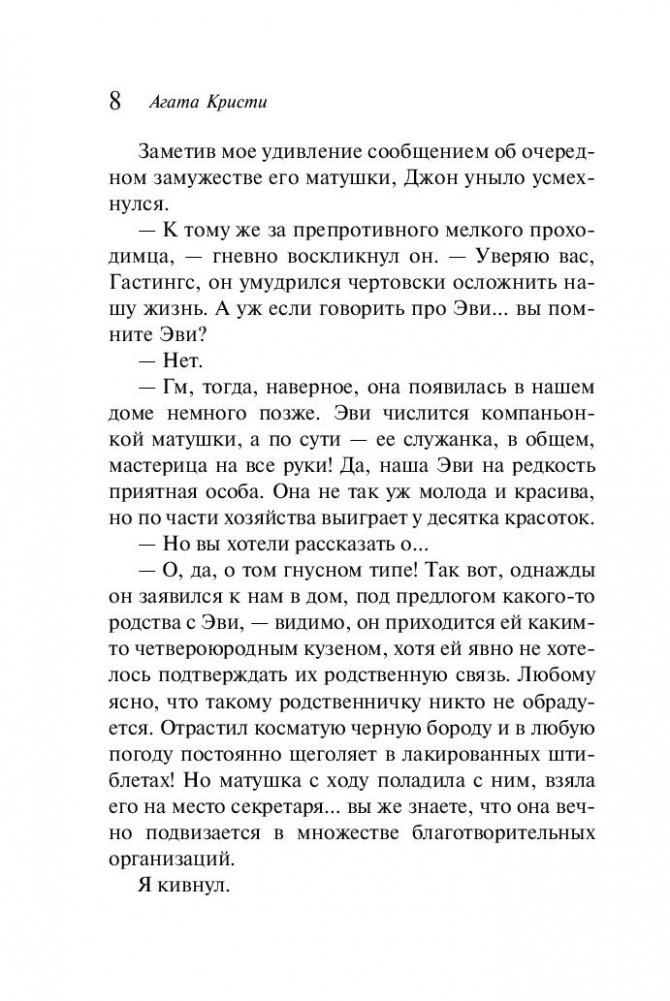 8 Агата Кристи

Заметив мое удивление сообщением об очередном замужестве его матушки, Джон уныло усмехнулся.

— К тому же за препротивного мелкого проходимца, — гневно воскликнул он. — Уверяю вас, Гастингс, он умудрился чертовски осложнить нашу жизнь. А уж если говорить про Эви... вы помните Эви?

— Нет.

— Гм, тогда, наверное, она появилась в нашем доме немного позже. Эви числится компаньонкой матушки, а по сути — ее служанка, в общем, мастерица на все руки! Да, наша Эви на редкость приятная особа. Она не так уж молода и красива, но по части хозяйства выиграет у десятка красоток.

— Но вы хотели рассказать о...

— О, да, о том гнусном типе! Так вот, однажды он заявился к нам в дом, под предлогом какого-то родства с Эви, — видимо, он приходится ей каким-то четвероюродным кузеном, хотя ей явно не хотелось подтверждать их родственную связь. Любому ясно, что такому родственничку никто не обрадуется. Отрастил косматую черную бороду и в любую погоду постоянно щеголяет в лакированных штиблетах! Но матушка с ходу поладила с ним, взяла его на место секретаря... вы же знаете, что она вечно подвизается в множестве благотворительных организаций.

Я кивнул.